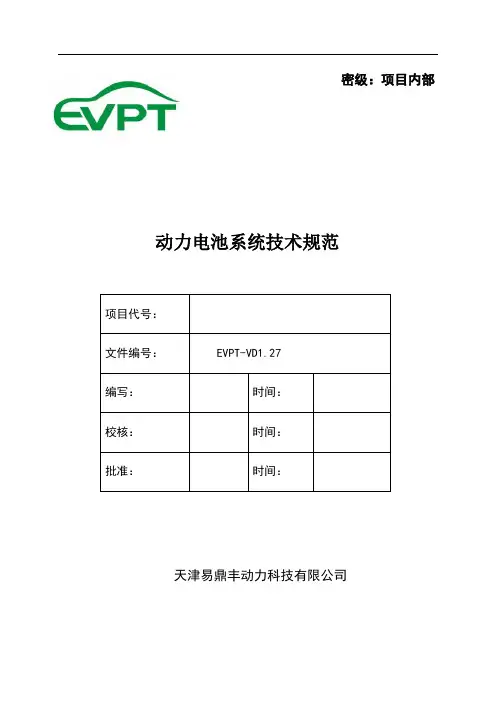 密级：项目内部

EVPT

动力电池系统技术规范

| 项目代号： | | | |
|---|---|---|---|
| 文件编号： | EVPT-VD1.27 | | |
| 编写： | | 时间： | |
| 校核： | | 时间： | |
| 批准： | | 时间： | |

天津易鼎丰动力科技有限公司